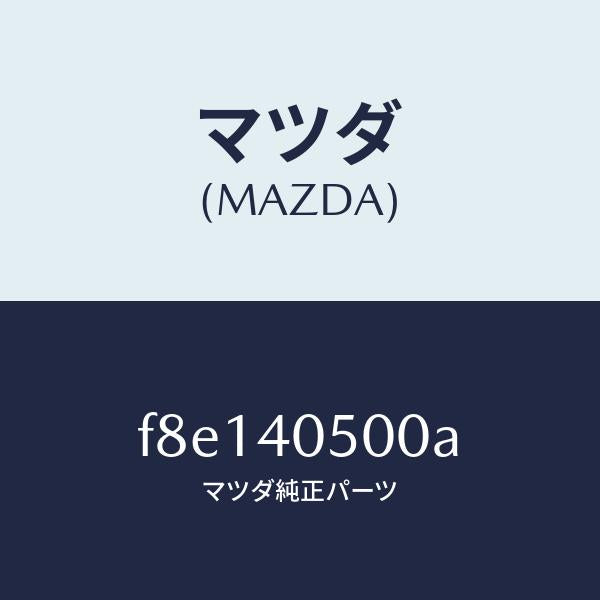 マツダ
(MAZDA)

f8e140500a
マツダ純正パーツ